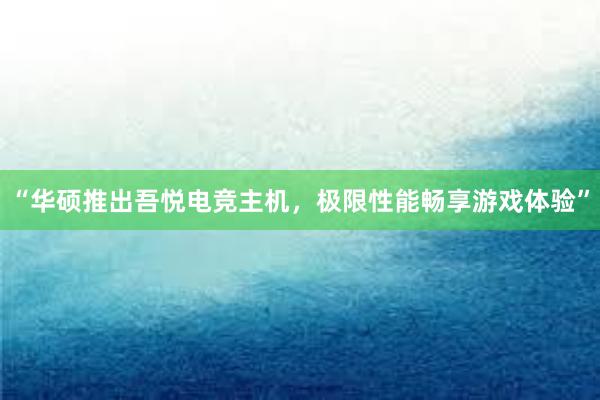 “华硕推出吾悦电竞主机，极限性能畅享游戏体验”